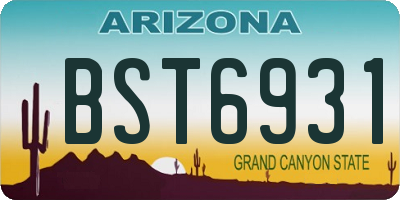 ARIZONA

BST6931

GRAND CANYON STATE